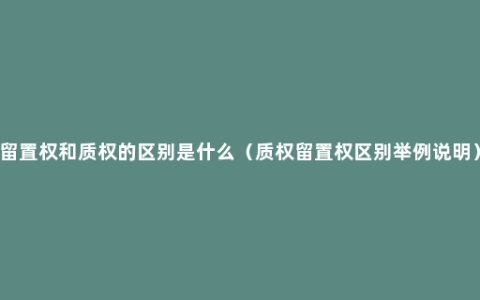 留置权和质权的区别是什么（质权留置权区别举例说明）